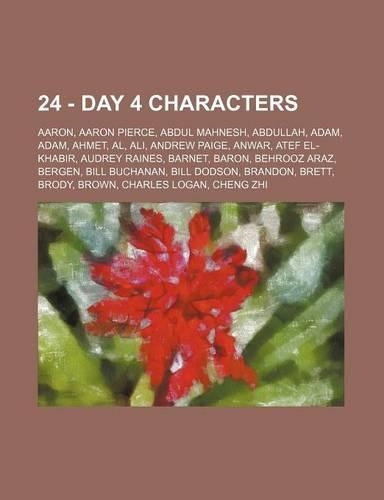 24 - DAY 4 CHARACTERS

AARON, AARON PIERCE, ABDUL MAHNESH, ABDULLAH, ADAM, ADAM, AHMET, AL, ALI, ANDREW PAIGE, ANWAR, ATEF EL-KHABIR, AUDREY RAINES, BARNET, BARON, BEHROOZ ARAZ, BERGEN, BILL BUCHANAN, BILL DODSON, BRANDON, BRETT, BRODY, BROWN, CHARLES LOGAN, CHENG ZHI